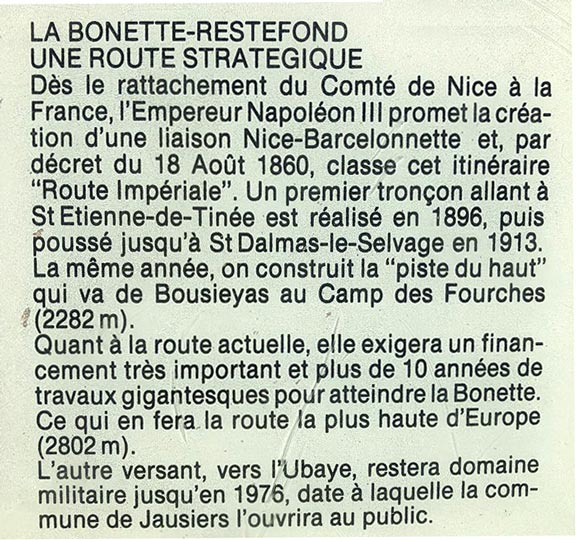 LA BONETTE-RESTEFOND
UNE ROUTE STRATEGIQUE
Dès le rattachement du Comté de Nice à la France, l'Empereur Napoléon III promet la création d'une liaison Nice-Barcelonnette et, par décret du 18 Août 1860, classe cet itinéraire "Route Impériale". Un premier tronçon allant à St Etienne-de-Tinée est réalisé en 1896, puis poussé jusqu'à St Dalmas-le-Selvage en 1913. La même année, on construit la "piste du haut" qui va de Bousieyas au Camp des Fourches (2282 m).
Quant à la route actuelle, elle exigera un financement très important et plus de 10 années de travaux gigantesques pour atteindre la Bonette. Ce qui en fera la route la plus haute d'Europe (2802 m).
L'autre versant, vers l'Ubaye, restera domaine militaire jusqu'en 1976, date à laquelle la commune de Jausiers l'ouvrira au public.